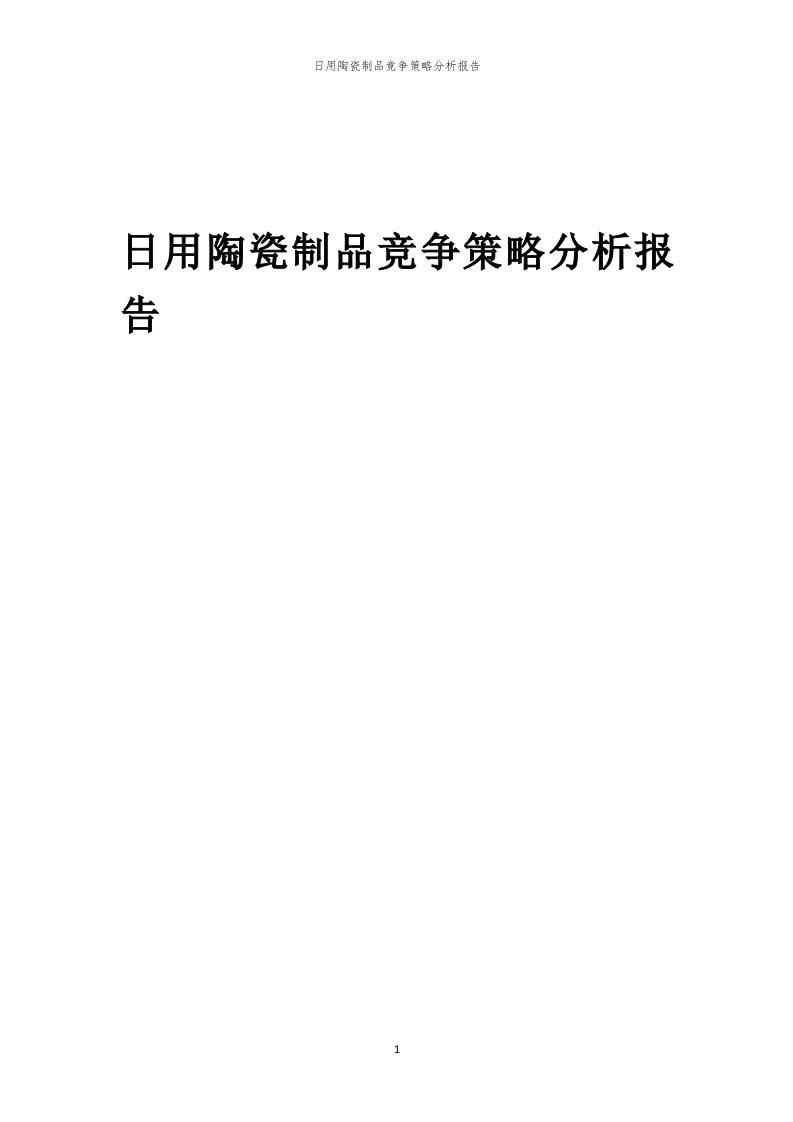 日用陶瓷制品竞争策略分析报告

日用陶瓷制品竞争策略分析报告

1